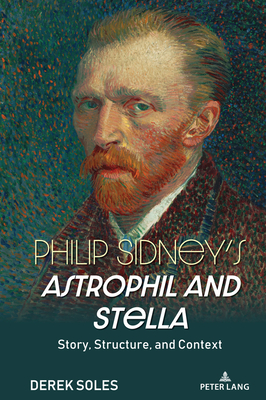 PHILIP SIDNEY'S
ASTROPHIL AND STELLA

Story, Structure, and Context

DEREK SOLES

PETER LANG